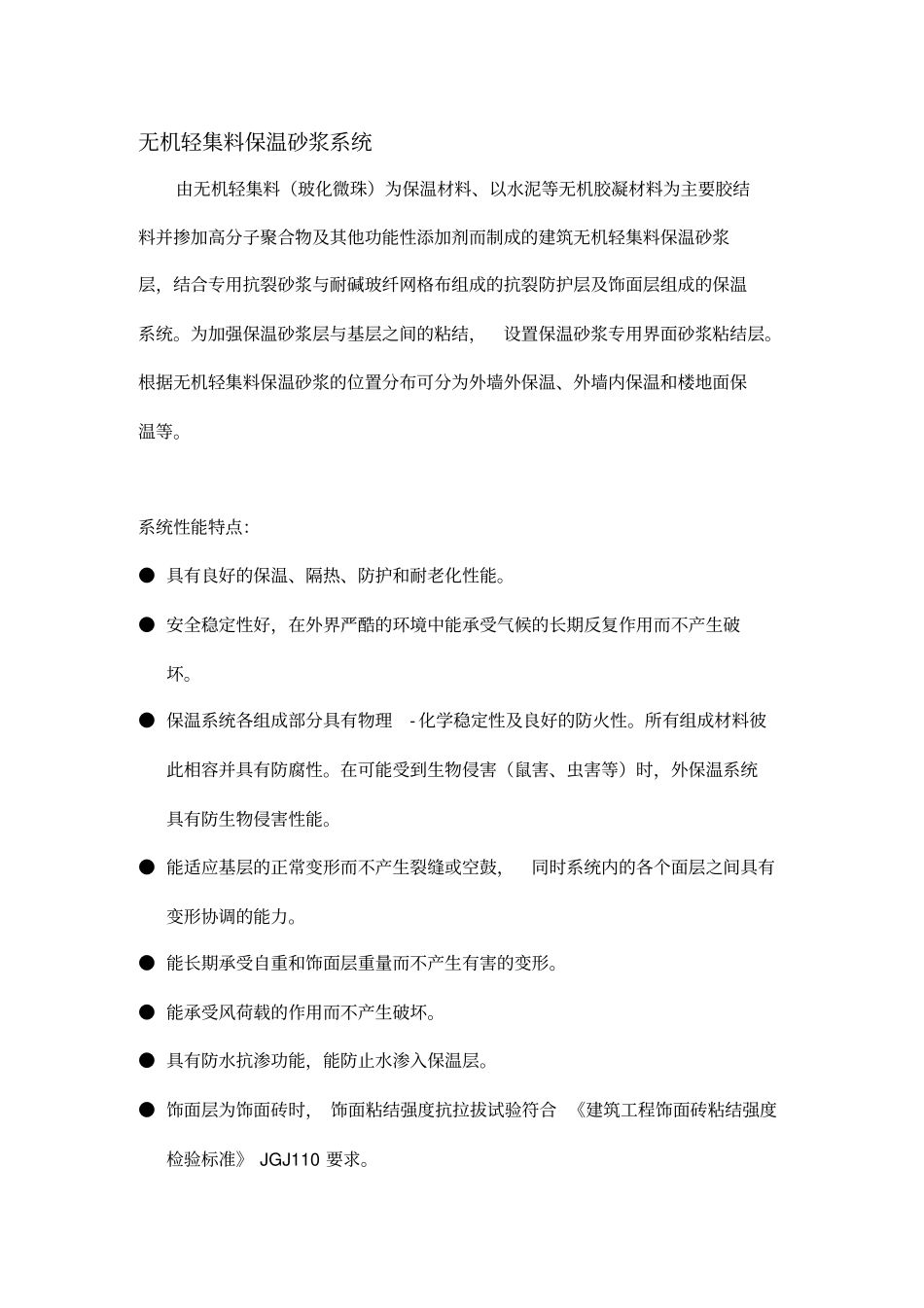 无机轻集料保温砂浆系统

由无机轻集料（玻化微珠）为保温材料、以水泥等无机胶凝材料为主要胶结料并掺加高分子聚合物及其他功能性添加剂而制成的建筑无机轻集料保温砂浆层，结合专用抗裂砂浆与耐碱玻纤网格布组成的抗裂防护层及饰面层组成的保温系统。为加强保温砂浆层与基层之间的粘结，设置保温砂浆专用界面砂浆粘结层。根据无机轻集料保温砂浆的位置分布可分为外墙外保温、外墙内保温和楼地面保温等。

系统性能特点：

● 具有良好的保温、隔热、防护和耐老化性能。

● 安全稳定性好，在外界严酷的环境中能承受气候的长期反复作用而不产生破坏。

● 保温系统各组成部分具有物理 - 化学稳定性及良好的防火性。所有组成材料彼此相容并具有防腐性。在可能受到生物侵害（鼠害、虫害等）时，外保温系统具有防生物侵害性能。

● 能适应基层的正常变形而不产生裂缝或空鼓，同时系统内的各个面层之间具有变形协调的能力。

● 能长期承受自重和饰面层重量而不产生有害的变形。

● 能承受风荷载的作用而不产生破坏。

● 具有防水抗渗功能，能防止水渗入保温层。

● 饰面层为饰面砖时，饰面粘结强度抗拉拔试验符合《建筑工程饰面砖粘结强度检验标准》 JGJ110 要求。